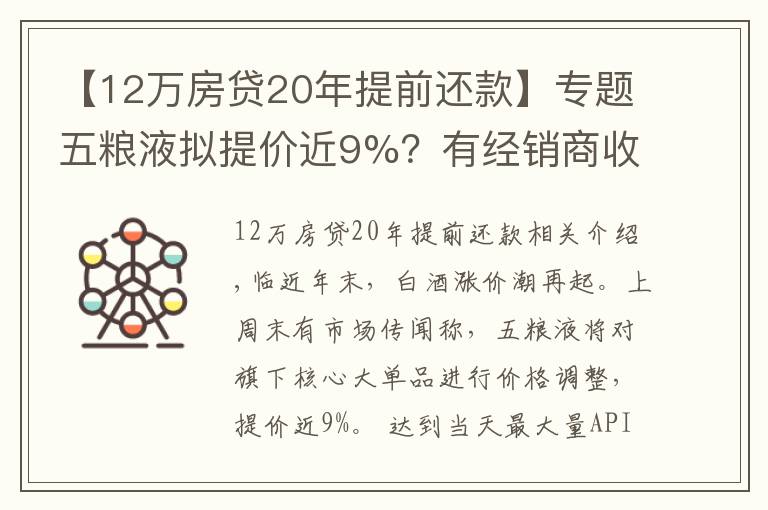 【12万房贷20年提前还款】专题五粮液拟提价近9%？有经销商收

12万房贷20年提前还款相关介绍，临近年末，白酒涨价潮再起。上周末有市场传闻称，五粮液将对旗下核心大单品进行价格调整，提价近9%。 达到当天最大量API